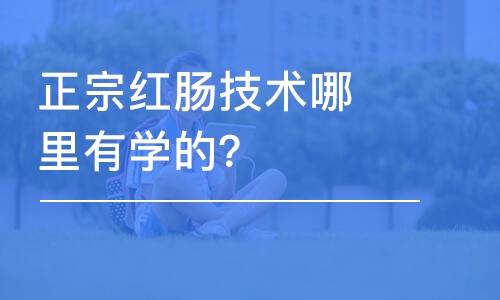 正宗红肠技术哪里有学的?